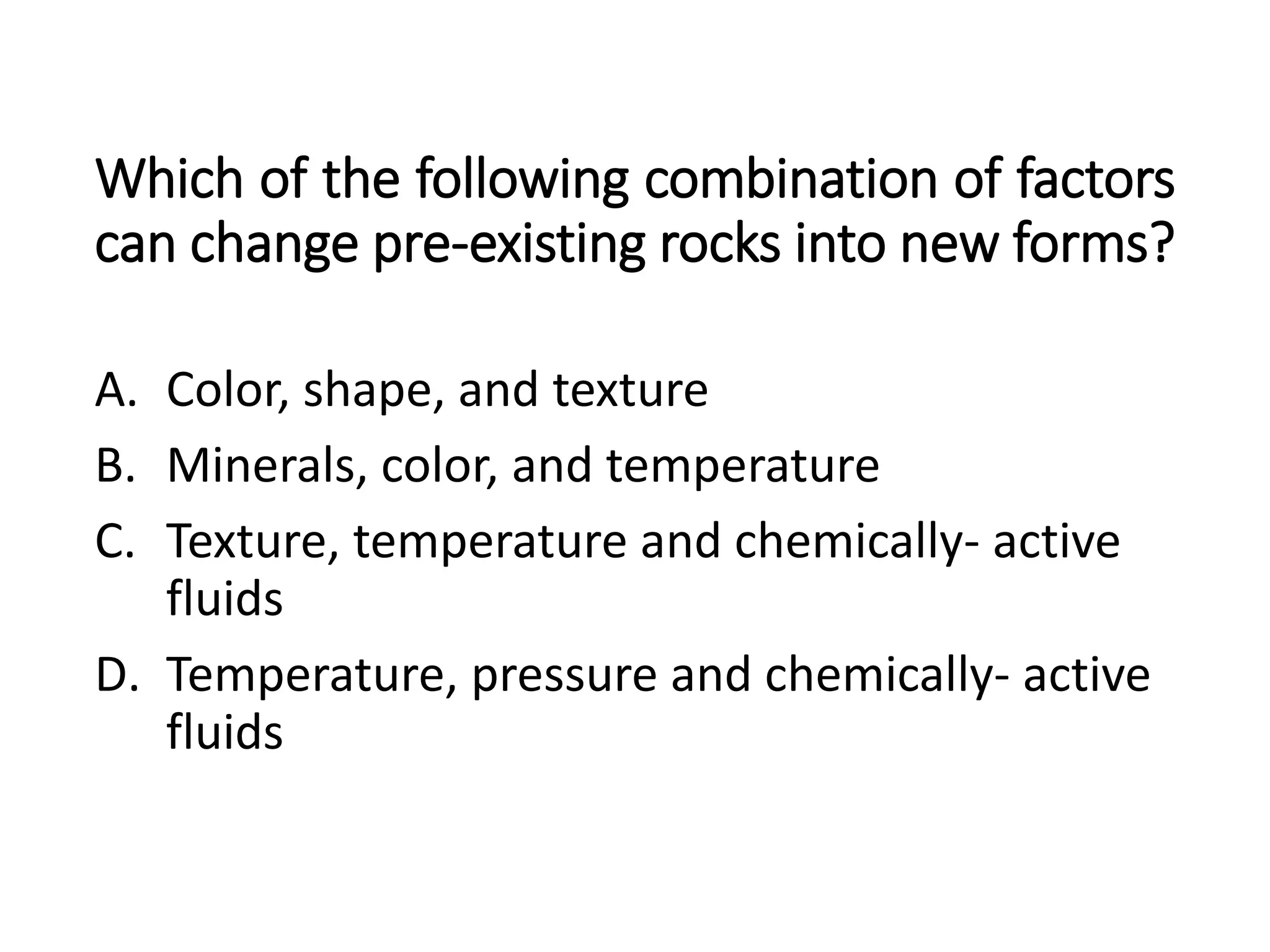 Which of the following combination of factors can change pre-existing rocks into new forms?

A. Color, shape, and texture
B. Minerals, color, and temperature
C. Texture, temperature and chemically- active fluids
D. Temperature, pressure and chemically- active fluids